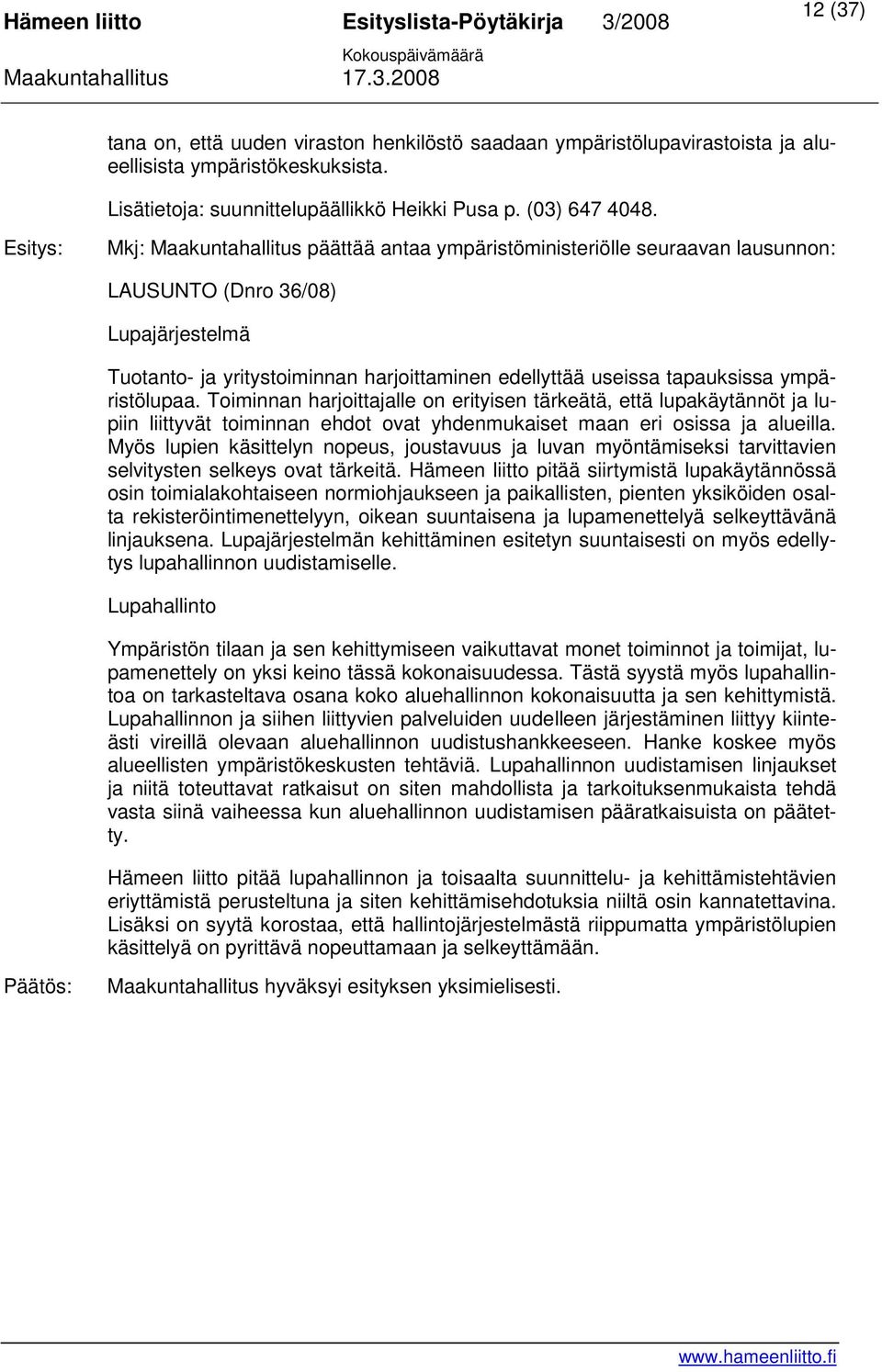 Hämeen liitto Esityslista-Pöytäkirja 3/2008 12 (37)
Kokouspäivämäärä
Maakuntahallitus 17.3.2008

tana on, että uuden viraston henkilöstö saadaan ympäristölupavirastoista ja alueellisista ympäristökeskuksista.

Lisätietoja: suunnittelupäällikkö Heikki Pusa p. (03) 647 4048.

Esitys: Mkj: Maakuntahallitus päättää antaa ympäristöministeriölle seuraavan lausunnon:

LAUSUNTO (Dnro 36/08)

Lupajärjestelmä

Tuotanto- ja yritystoiminnan harjoittaminen edellyttää useissa tapauksissa ympäristölupaa. Toiminnan harjoittajalle on erityisen tärkeätä, että lupakäytännöt ja lupiin liittyvät toiminnan ehdot ovat yhdenmukaiset maan eri osissa ja alueilla. Myös lupien käsittelyn nopeus, joustavuus ja luvan myöntämiseksi tarvittavien selvitysten selkeys ovat tärkeitä. Hämeen liitto pitää siirtymistä lupakäytännössä osin toimialakohtaiseen normiohjaukseen ja paikallisten, pienten yksiköiden osalta rekisteröintimenettelyyn, oikean suuntaisena ja lupamenettelyä selkeyttävänä linjauksena. Lupajärjestelmän kehittäminen esitetyn suuntaisesti on myös edellytys lupahallinnon uudistamiselle.

Lupahallinto

Ympäristön tilaan ja sen kehittymiseen vaikuttavat monet toiminnot ja toimijat, lupamenettely on yksi keino tässä kokonaisuudessa. Tästä syystä myös lupahallintoa on tarkasteltava osana koko aluehallinnon kokonaisuutta ja sen kehittymistä. Lupahallinnon ja siihen liittyvien palveluiden uudelleen järjestäminen liittyy kiinteästi vireillä olevaan aluehallinnon uudistushankkeeseen. Hanke koskee myös alueellisten ympäristökeskusten tehtäviä. Lupahallinnon uudistamisen linjaukset ja niitä toteuttavat ratkaisut on siten mahdollista ja tarkoituksenmukaista tehdä vasta siinä vaiheessa kun aluehallinnon uudistamisen pääratkaisuista on päätetty.

Hämeen liitto pitää lupahallinnon ja toisaalta suunnittelu- ja kehittämistehtävien eriyttämistä perusteltuna ja siten kehittämisehdotuksia niiltä osin kannatettavina. Lisäksi on syytä korostaa, että hallintojärjestelmästä riippumatta ympäristölupien käsittelyä on pyrittävä nopeuttamaan ja selkeyttämään.

Päätös: Maakuntahallitus hyväksyi esityksen yksimielisesti.

www.hameenliitto.fi